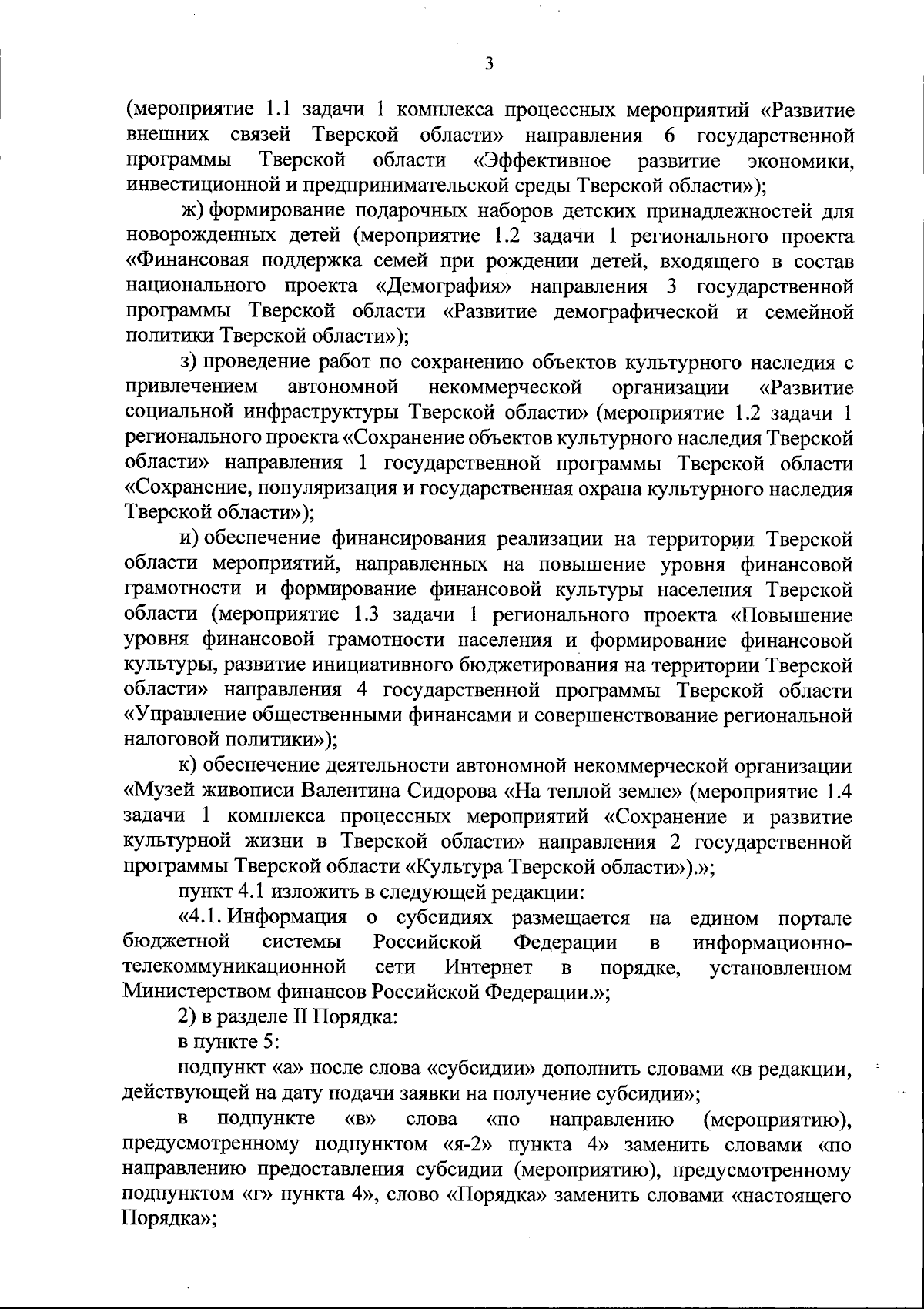 3

(мероприятие 1.1 задачи 1 комплекса процессных мероприятий «Развитие внешних связей Тверской области» направления 6 государственной программы Тверской области «Эффективное развитие экономики, инвестиционной и предпринимательской среды Тверской области»);

ж) формирование подарочных наборов детских принадлежностей для новорожденных детей (мероприятие 1.2 задачи 1 регионального проекта «Финансовая поддержка семей при рождении детей, входящего в состав национального проекта «Демография» направления 3 государственной программы Тверской области «Развитие демографической и семейной политики Тверской области»);

з) проведение работ по сохранению объектов культурного наследия с привлечением автономной некоммерческой организации «Развитие социальной инфраструктуры Тверской области» (мероприятие 1.2 задачи 1 регионального проекта «Сохранение объектов культурного наследия Тверской области» направления 1 государственной программы Тверской области «Сохранение, популяризация и государственная охрана культурного наследия Тверской области»);

и) обеспечение финансирования реализации на территории Тверской области мероприятий, направленных на повышение уровня финансовой грамотности и формирование финансовой культуры населения Тверской области (мероприятие 1.3 задачи 1 регионального проекта «Повышение уровня финансовой грамотности населения и формирование финансовой культуры, развитие инициативного бюджетирования на территории Тверской области» направления 4 государственной программы Тверской области «Управление общественными финансами и совершенствование региональной налоговой политики»);

к) обеспечение деятельности автономной некоммерческой организации «Музей живописи Валентина Сидорова «На теплой земле» (мероприятие 1.4 задачи 1 комплекса процессных мероприятий «Сохранение и развитие культурной жизни в Тверской области» направления 2 государственной программы Тверской области «Культура Тверской области»).»;

пункт 4.1 изложить в следующей редакции:

«4.1. Информация о субсидиях размещается на едином портале бюджетной системы Российской Федерации в информационно-телекоммуникационной сети Интернет в порядке, установленном Министерством финансов Российской Федерации.»;

2) в разделе II Порядка:

в пункте 5:

подпункт «а» после слова «субсидии» дополнить словами «в редакции, действующей на дату подачи заявки на получение субсидии»;

в подпункте «в» слова «по направлению (мероприятию), предусмотренному подпунктом «я-2» пункта 4» заменить словами «по направлению предоставления субсидии (мероприятию), предусмотренному подпунктом «г» пункта 4», слово «Порядка» заменить словами «настоящего Порядка»;